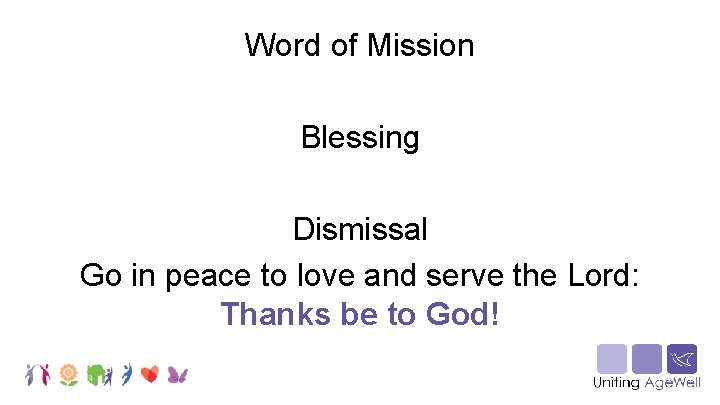 Word of Mission

Blessing

Dismissal

Go in peace to love and serve the Lord:
Thanks be to God!

Uniting AgeWell